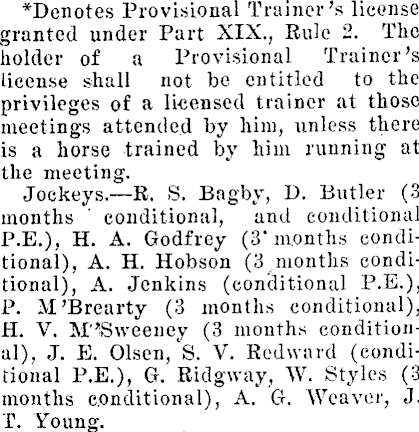 *Denotes Provisional Trainer's license granted under Part XIX., Rule 2. The holder of a Provisional Trainer's license shall not be entitled to the privileges of a licensed trainer at those meetings attended by him, unless there is a horse trained by him running at the meeting.

Jockeys.—R. S. Bagby, D. Butler (3 months conditional, and conditional P.E.), H. A. Godfrey (3 months conditional), A. H. Hobson (3 months conditional), A. Jenkins (conditional P.E.), P. M'Brearty (3 months conditional), H. V. M'Sweeney (3 months conditional), J. E. Olsen, S. V. Redward (conditional P.E.), G. Ridgway, W. Styles (3 months conditional), A. G. Weaver, J. T. Young.